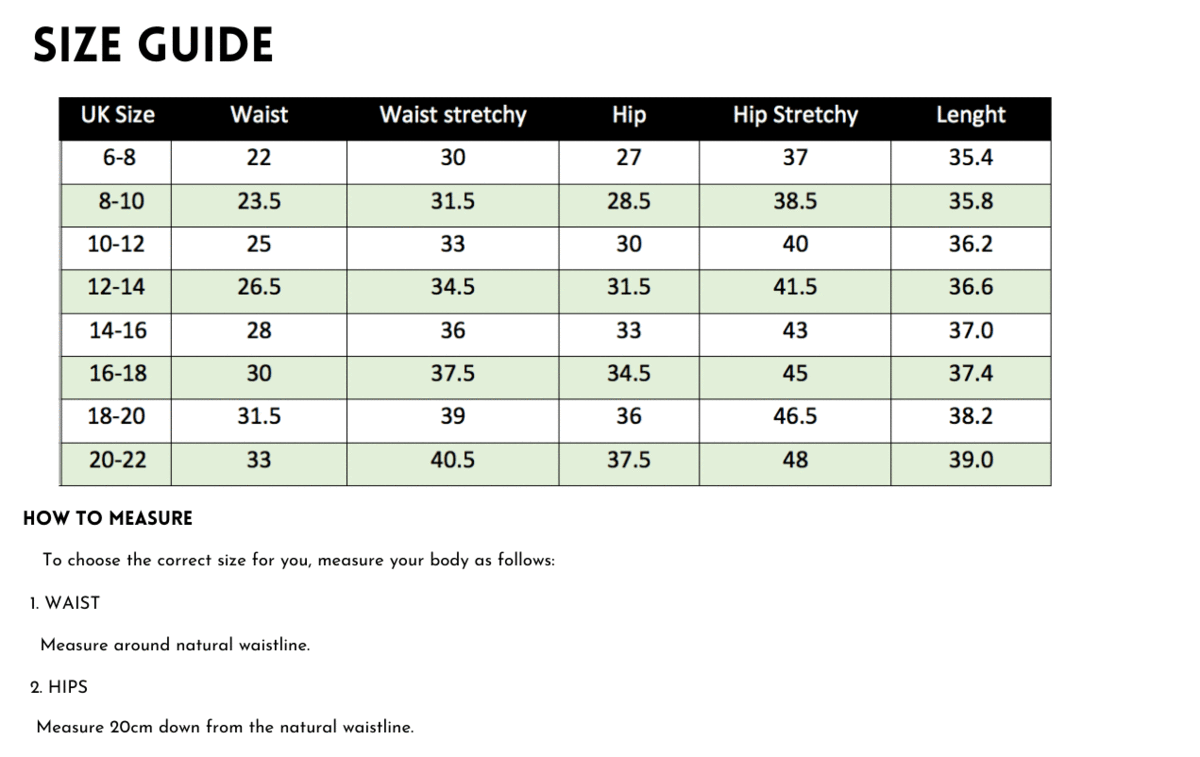 SIZE GUIDE

| UK Size | Waist | Waist stretchy | Hip | Hip Stretchy | Lenght |
|---|---|---|---|---|---|
| 6-8 | 22 | 30 | 27 | 37 | 35.4 |
| 8-10 | 23.5 | 31.5 | 28.5 | 38.5 | 35.8 |
| 10-12 | 25 | 33 | 30 | 40 | 36.2 |
| 12-14 | 26.5 | 34.5 | 31.5 | 41.5 | 36.6 |
| 14-16 | 28 | 36 | 33 | 43 | 37.0 |
| 16-18 | 30 | 37.5 | 34.5 | 45 | 37.4 |
| 18-20 | 31.5 | 39 | 36 | 46.5 | 38.2 |
| 20-22 | 33 | 40.5 | 37.5 | 48 | 39.0 |

HOW TO MEASURE

To choose the correct size for you, measure your body as follows:

1. WAIST

Measure around natural waistline.

2. HIPS

Measure 20cm down from the natural waistline.